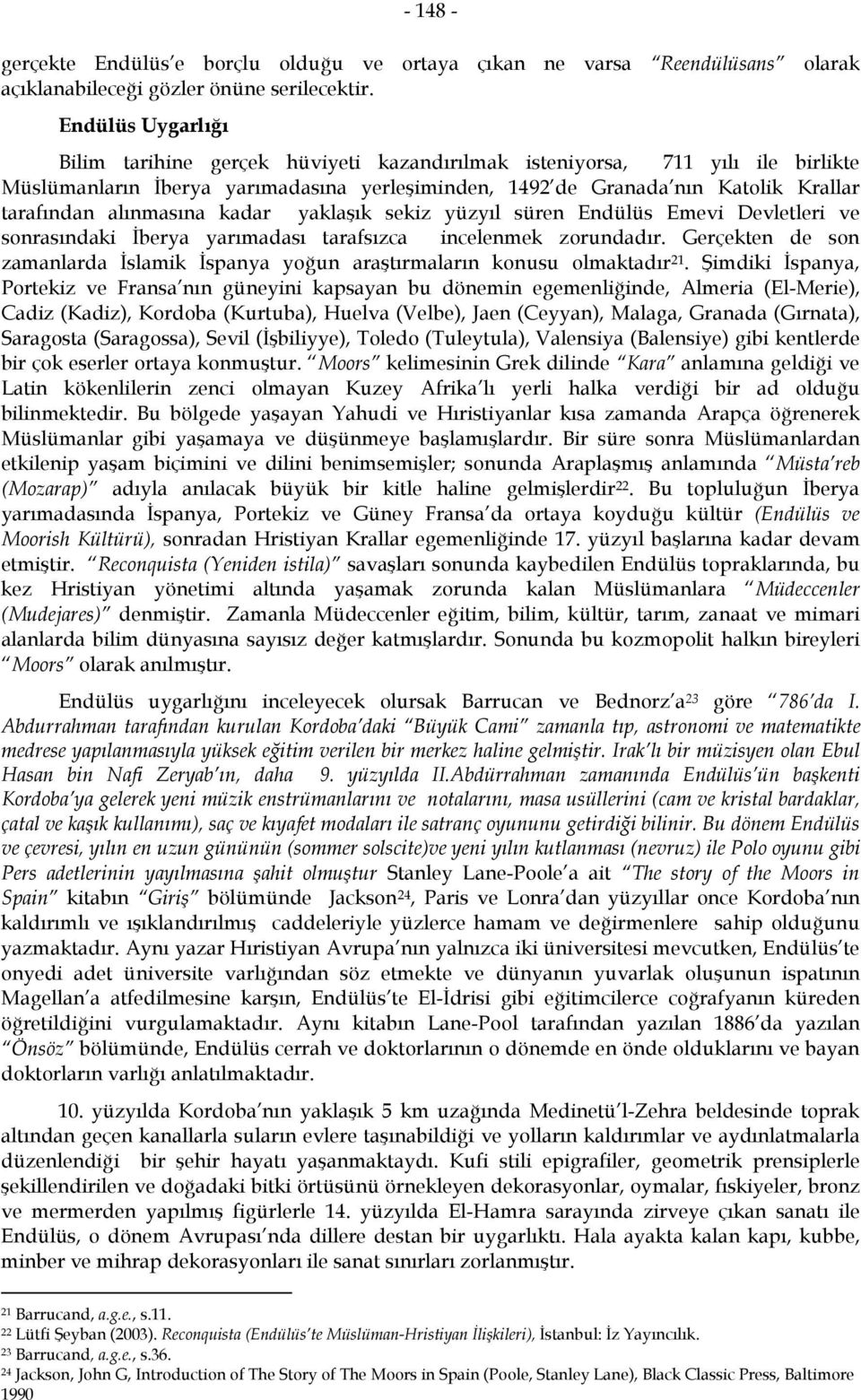 - 148 -

gerçekte Endülüs'e borçlu olduğu ve ortaya çıkan ne varsa "Reendülüsans" olarak açıklanabileceği gözler önüne serilecektir.

Endülüs Uygarlığı

Bilim tarihine gerçek hüviyeti kazandırılmak isteniyorsa, 711 yılı ile birlikte Müslümanların İberya yarımadasına yerleşiminden, 1492'de Granada'nın Katolik Krallar tarafından alınmasına kadar yaklaşık sekiz yüzyıl süren Endülüs Emevi Devletleri ve sonrasındaki İberya yarımadası tarafsızca incelenmek zorundadır. Gerçekten de son zamanlarda İslamik İspanya yoğun araştırmaların konusu olmaktadır$^{21}$. Şimdiki İspanya, Portekiz ve Fransa'nın güneyini kapsayan bu dönemin egemenliğinde, Almeria (El-Merie), Cadiz (Kadiz), Kordoba (Kurtuba), Huelva (Velbe), Jaen (Ceyyan), Malaga, Granada (Gırnata), Saragosta (Saragossa), Sevil (İşbiliyye), Toledo (Tuleytula), Valensiya (Balensiye) gibi kentlerde bir çok eserler ortaya konmuştur. "Moors" kelimesinin Grek dilinde "Kara" anlamına geldiği ve Latin kökenlilerin zenci olmayan Kuzey Afrika'lı yerli halka verdiği bir ad olduğu bilinmektedir. Bu bölgede yaşayan Yahudi ve Hıristiyanlar kısa zamanda Arapça öğrenerek Müslümanlar gibi yaşamaya ve düşünmeye başlamışlardır. Bir süre sonra Müslümanlardan etkilenip yaşam biçimini ve dilini benimsemişler; sonunda Araplaşmış anlamında "Müsta'reb (Mozarap)" adıyla anılacak büyük bir kitle haline gelmişlerdir$^{22}$. Bu topluluğun İberya yarımadasında İspanya, Portekiz ve Güney Fransa'da ortaya koyduğu kültür (Endülüs ve Moorish Kültürü), sonradan Hristiyan Krallar egemenliğinde 17. yüzyıl başlarına kadar devam etmiştir. "Reconquista (Yeniden istila)" savaşları sonunda kaybedilen Endülüs topraklarında, bu kez Hristiyan yönetimi altında yaşamak zorunda kalan Müslümanlara "Müdeccenler (Mudejares)" denmiştir. Zamanla Müdeccenler eğitim, bilim, kültür, tarım, zanaat ve mimari alanlarda bilim dünyasına sayısız değer katmışlardır. Sonunda bu kozmopolit halkın bireyleri "Moors" olarak anılmıştır.

Endülüs uygarlığını inceleyecek olursak Barrucan ve Bednorz'a$^{23}$ göre "786'da I. Abdurrahman tarafından kurulan Kordoba'daki "Büyük Cami" zamanla tıp, astronomi ve matematikte medrese yapılanmasıyla yüksek eğitim verilen bir merkez haline gelmiştir. Irak'lı bir müzisyen olan Ebul Hasan bin Nafi Zeryab'ın, daha 9. yüzyılda II.Abdürrahman zamanında Endülüs'ün başkenti Kordoba'ya gelerek yeni müzik enstrümanlarını ve notalarını, masa usüllerini (cam ve kristal bardaklar, çatal ve kaşık kullanımı), saç ve kıyafet modaları ile satranç oyununu getirdiği bilinir. Bu dönem Endülüs ve çevresi, yılın en uzun gününün (sommer solscite)ve yeni yılın kutlanması (nevruz) ile Polo oyunu gibi Pers adetlerinin yayılmasına şahit olmuştur Stanley Lane-Poole'a ait "The story of the Moors in Spain" kitabın "Giriş" bölümünde Jackson$^{24}$, Paris ve Lonra'dan yüzyıllar once Kordoba'nın kaldırımlı ve ışıklandırılmış caddeleriyle yüzlerce hamam ve değirmenlere sahip olduğunu yazmaktadır. Aynı yazar Hıristiyan Avrupa'nın yalnızca iki üniversitesi mevcutken, Endülüs'te onyedi adet üniversite varlığından söz etmekte ve dünyanın yuvarlak oluşunun ispatının Magellan'a atfedilmesine karşın, Endülüs'te El-İdrisi gibi eğitimcilerce coğrafyanın küreden öğretildiğini vurgulamaktadır. Aynı kitabın Lane-Pool tarafından yazılan 1886'da yazılan "Önsöz" bölümünde, Endülüs cerrah ve doktorlarının o dönemde en önde olduklarını ve bayan doktorların varlığı anlatılmaktadır.

10. yüzyılda Kordoba'nın yaklaşık 5 km uzağında Medinetü'l-Zehra beldesinde toprak altından geçen kanallarla suların evlere taşınabildiği ve yolların kaldırımlar ve aydınlatmalarla düzenlendiği bir şehir hayatı yaşanmaktaydı. Kufi stili epigrafiler, geometrik prensiplerle şekillendirilen ve doğadaki bitki örtüsünü örnekleyen dekorasyonlar, oymalar, fıskiyeler, bronz ve mermerden yapılmış figürlerle 14. yüzyılda El-Hamra sarayında zirveye çıkan sanatı ile Endülüs, o dönem Avrupası'nda dillere destan bir uygarlıktı. Hala ayakta kalan kapı, kubbe, minber ve mihrap dekorasyonları ile sanat sınırları zorlanmıştır.

$^{21}$ Barrucand, a.g.e., s.11.
$^{22}$ Lütfi Şeyban (2003). Reconquista (Endülüs'te Müslüman-Hristiyan İlişkileri), İstanbul: İz Yayıncılık.
$^{23}$ Barrucand, a.g.e., s.36.
$^{24}$ Jackson, John G, Introduction of The Story of The Moors in Spain (Poole, Stanley Lane), Black Classic Press, Baltimore 1990